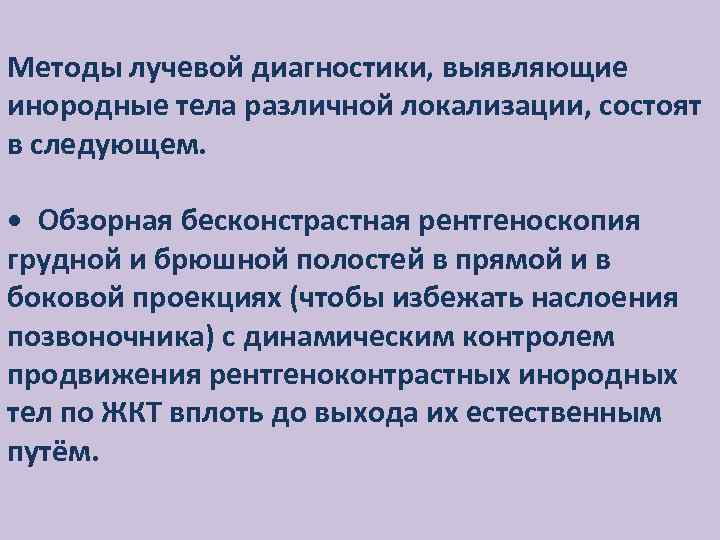 Методы лучевой диагностики, выявляющие инородные тела различной локализации, состоят в следующем.

• Обзорная бесконстрастная рентгеноскопия грудной и брюшной полостей в прямой и в боковой проекциях (чтобы избежать наслоения позвоночника) с динамическим контролем продвижения рентгеноконтрастных инородных тел по ЖКТ вплоть до выхода их естественным путём.